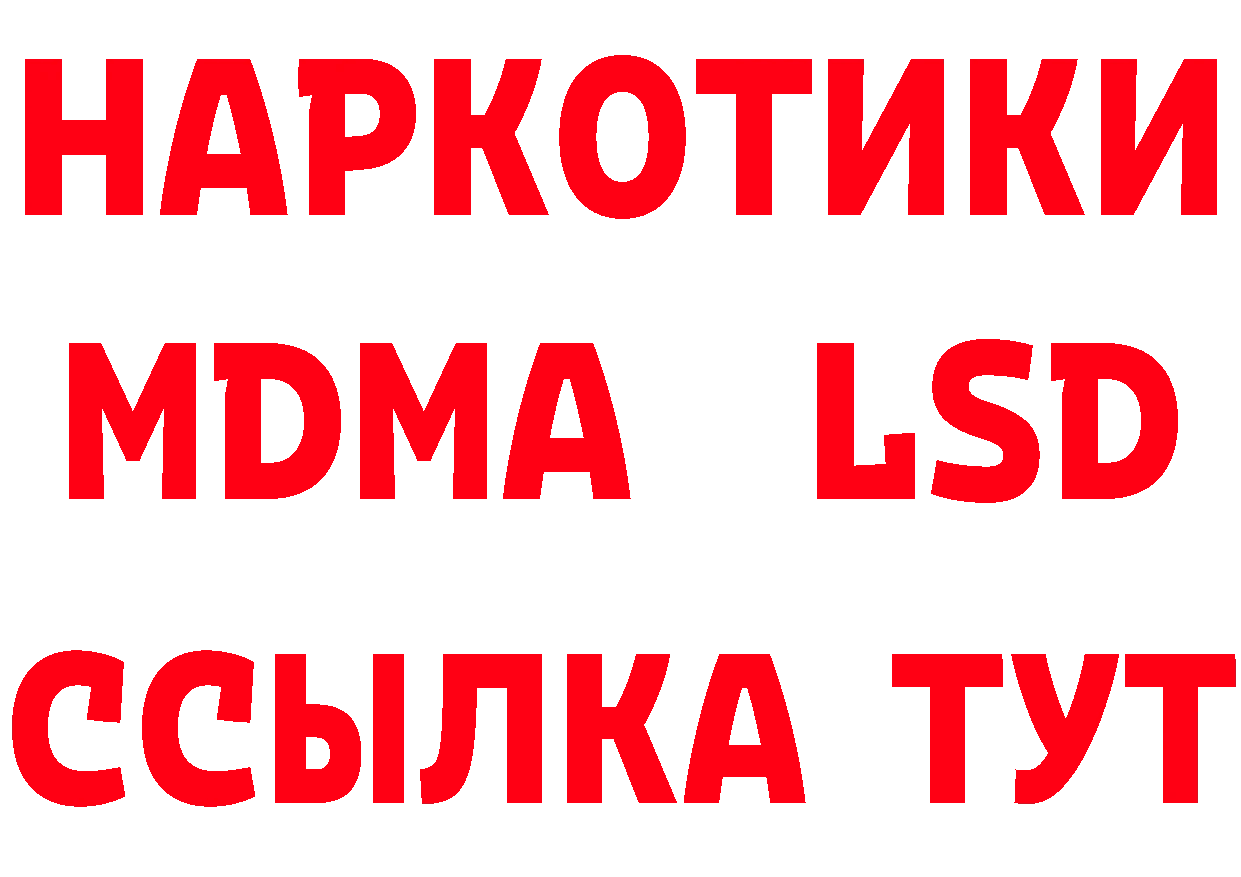 НАРКОТИКИ
MDMA LSD
ССЫЛКА ТУТ